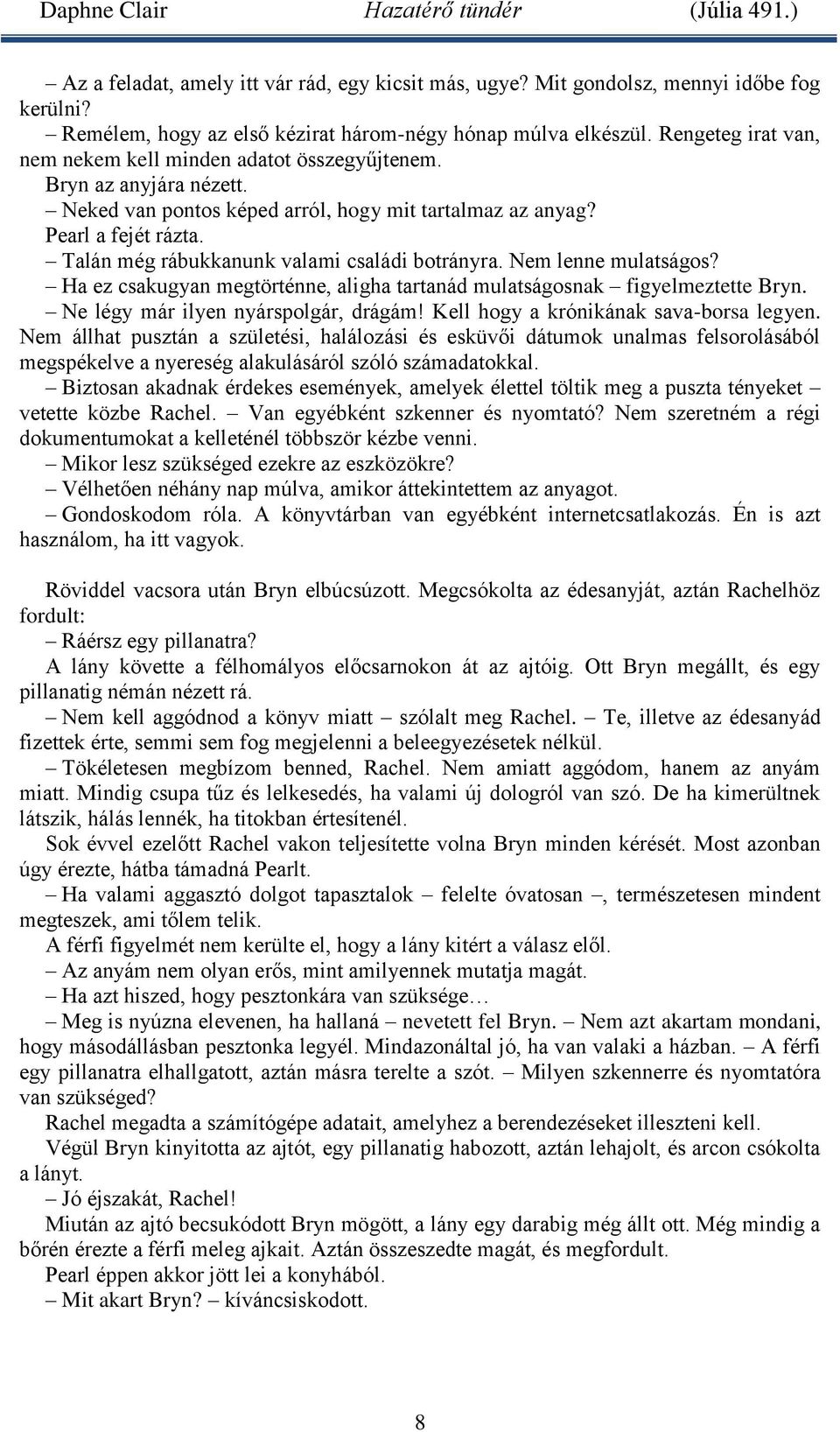 Daphne Clair Hazatérő tündér (Júlia 491.)

– Az a feladat, amely itt vár rád, egy kicsit más, ugye? Mit gondolsz, mennyi időbe fog kerülni?

– Remélem, hogy az első kézirat három-négy hónap múlva elkészül. Rengeteg irat van, nem nekem kell minden adatot összegyűjtenem.

Bryn az anyjára nézett.

– Neked van pontos képed arról, hogy mit tartalmaz az anyag?

Pearl a fejét rázta.

– Talán még rábukkanunk valami családi botrányra. Nem lenne mulatságos?

– Ha ez csakugyan megtörténne, aligha tartanád mulatságosnak – figyelmeztette Bryn.

– Ne légy már ilyen nyárspolgár, drágám! Kell hogy a krónikának sava-borsa legyen. Nem állhat pusztán a születési, halálozási és esküvői dátumok unalmas felsorolásából megspékelve a nyereség alakulásáról szóló számadatokkal.

– Biztosan akadnak érdekes események, amelyek élettel töltik meg a puszta tényeket – vetette közbe Rachel. – Van egyébként szkenner és nyomtató? Nem szeretném a régi dokumentumokat a kelleténél többször kézbe venni.

– Mikor lesz szükséged ezekre az eszközökre?

– Vélhetően néhány nap múlva, amikor áttekintettem az anyagot.

– Gondoskodom róla. A könyvtárban van egyébként internetcsatlakozás. Én is azt használom, ha itt vagyok.

Röviddel vacsora után Bryn elbúcsúzott. Megcsókolta az édesanyját, aztán Rachelhöz fordult:

– Ráérsz egy pillanatra?

A lány követte a félhomályos előcsarnokon át az ajtóig. Ott Bryn megállt, és egy pillanatig némán nézett rá.

– Nem kell aggódnod a könyv miatt – szólalt meg Rachel. – Te, illetve az édesanyád fizettek érte, semmi sem fog megjelenni a beleegyezésetek nélkül.

– Tökéletesen megbízom benned, Rachel. Nem amiatt aggódom, hanem az anyám miatt. Mindig csupa tűz és lelkesedés, ha valami új dologról van szó. De ha kimerültnek látszik, hálás lennék, ha titokban értesítenél.

Sok évvel ezelőtt Rachel vakon teljesítette volna Bryn minden kérését. Most azonban úgy érezte, hátba támadná Pearlt.

– Ha valami aggasztó dolgot tapasztalok – felelte óvatosan –, természetesen mindent megteszek, ami tőlem telik.

A férfi figyelmét nem kerülte el, hogy a lány kitért a válasz elől.

– Az anyám nem olyan erős, mint amilyennek mutatja magát.

– Ha azt hiszed, hogy pesztonkára van szüksége…

– Meg is nyúzna elevenen, ha hallaná – nevetett fel Bryn. – Nem azt akartam mondani, hogy másodállásban pesztonka legyél. Mindazonáltal jó, ha van valaki a házban. – A férfi egy pillanatra elhallgatott, aztán másra terelte a szót. – Milyen szkennerre és nyomtatóra van szükséged?

Rachel megadta a számítógépe adatait, amelyhez a berendezéseket illeszteni kell.

Végül Bryn kinyitotta az ajtót, egy pillanatig habozott, aztán lehajolt, és arcon csókolta a lányt.

– Jó éjszakát, Rachel!

Miután az ajtó becsukódott Bryn mögött, a lány egy darabig még állt ott. Még mindig a bőrén érezte a férfi meleg ajkait. Aztán összeszedte magát, és megfordult.

Pearl éppen akkor jött lei a konyhából.

– Mit akart Bryn? – kíváncsiskodott.

8